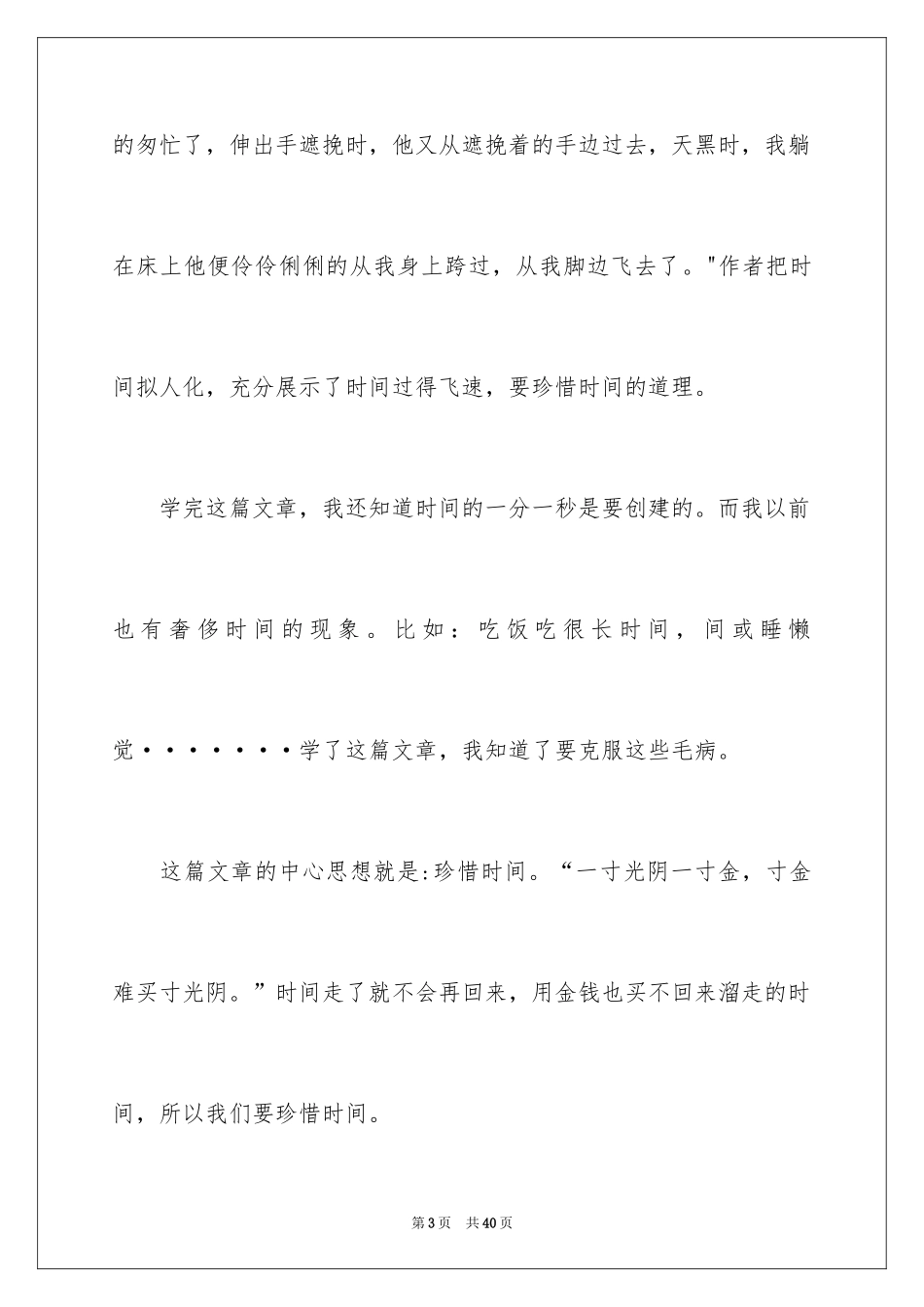 的匆忙了，伸出手遮挽时，他又从遮挽着的手边过去，天黑时，我躺在床上他便伶伶俐俐的从我身上跨过，从我脚边飞去了。"作者把时间拟人化，充分展示了时间过得飞速，要珍惜时间的道理。

学完这篇文章，我还知道时间的一分一秒是要创建的。而我以前也有奢侈时间的现象。比如：吃饭吃很长时间，间或睡懒觉·······学了这篇文章，我知道了要克服这些毛病。

这篇文章的中心思想就是:珍惜时间。“一寸光阴一寸金，寸金难买寸光阴。”时间走了就不会再回来，用金钱也买不回来溜走的时间，所以我们要珍惜时间。

第3页 共40页